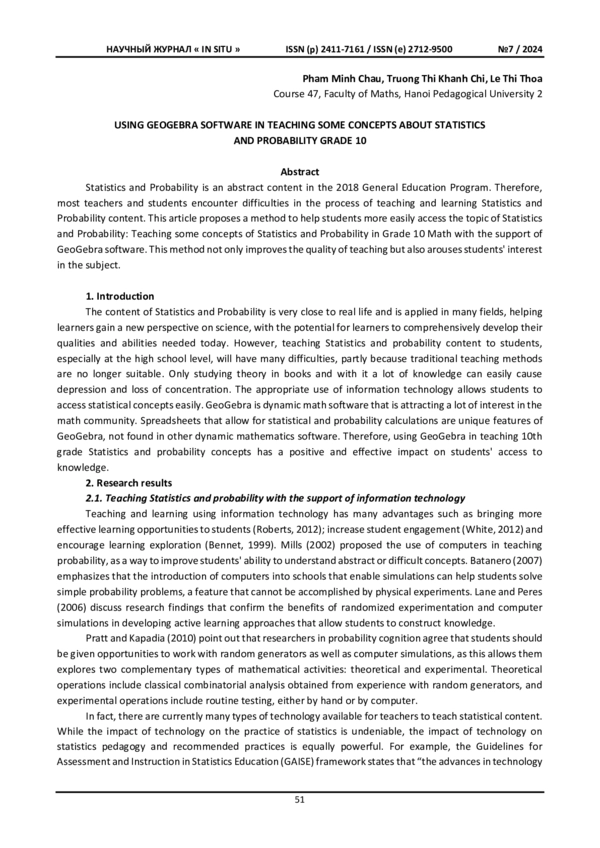 НАУЧНЫЙ ЖУРНАЛ « IN SITU »   ISSN (p) 2411-7161 / ISSN (e) 2712-9500   №7 / 2024

Pham Minh Chau, Truong Thi Khanh Chi, Le Thi Thoa
Course 47, Faculty of Maths, Hanoi Pedagogical University 2

USING GEOGEBRA SOFTWARE IN TEACHING SOME CONCEPTS ABOUT STATISTICS AND PROBABILITY GRADE 10

Abstract
Statistics and Probability is an abstract content in the 2018 General Education Program. Therefore, most teachers and students encounter difficulties in the process of teaching and learning Statistics and Probability content. This article proposes a method to help students more easily access the topic of Statistics and Probability: Teaching some concepts of Statistics and Probability in Grade 10 Math with the support of GeoGebra software. This method not only improves the quality of teaching but also arouses students' interest in the subject.

1. Introduction
The content of Statistics and Probability is very close to real life and is applied in many fields, helping learners gain a new perspective on science, with the potential for learners to comprehensively develop their qualities and abilities needed today. However, teaching Statistics and probability content to students, especially at the high school level, will have many difficulties, partly because traditional teaching methods are no longer suitable. Only studying theory in books and with it a lot of knowledge can easily cause depression and loss of concentration. The appropriate use of information technology allows students to access statistical concepts easily. GeoGebra is dynamic math software that is attracting a lot of interest in the math community. Spreadsheets that allow for statistical and probability calculations are unique features of GeoGebra, not found in other dynamic mathematics software. Therefore, using GeoGebra in teaching 10th grade Statistics and probability concepts has a positive and effective impact on students' access to knowledge.
2. Research results
2.1. Teaching Statistics and probability with the support of information technology
Teaching and learning using information technology has many advantages such as bringing more effective learning opportunities to students (Roberts, 2012); increase student engagement (White, 2012) and encourage learning exploration (Bennet, 1999). Mills (2002) proposed the use of computers in teaching probability, as a way to improve students' ability to understand abstract or difficult concepts. Batanero (2007) emphasizes that the introduction of computers into schools that enable simulations can help students solve simple probability problems, a feature that cannot be accomplished by physical experiments. Lane and Peres (2006) discuss research findings that confirm the benefits of randomized experimentation and computer simulations in developing active learning approaches that allow students to construct knowledge.
Pratt and Kapadia (2010) point out that researchers in probability cognition agree that students should be given opportunities to work with random generators as well as computer simulations, as this allows them explores two complementary types of mathematical activities: theoretical and experimental. Theoretical operations include classical combinatorial analysis obtained from experience with random generators, and experimental operations include routine testing, either by hand or by computer.
In fact, there are currently many types of technology available for teachers to teach statistical content. While the impact of technology on the practice of statistics is undeniable, the impact of technology on statistics pedagogy and recommended practices is equally powerful. For example, the Guidelines for Assessment and Instruction in Statistics Education (GAISE) framework states that "the advances in technology

51